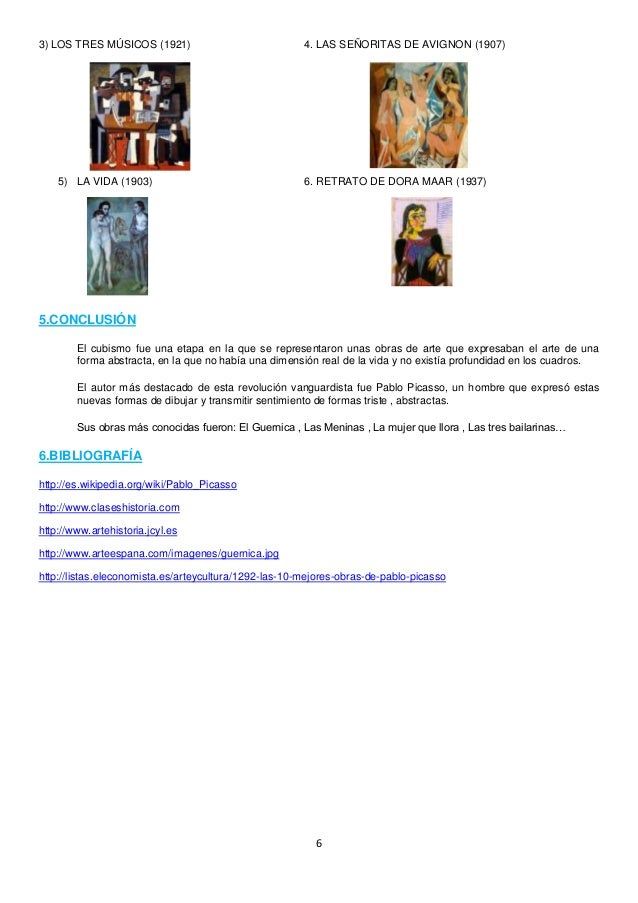 3) LOS TRES MÚSICOS (1921)

4. LAS SEÑORITAS DE AVIGNON (1907)

5) LA VIDA (1903)

6. RETRATO DE DORA MAAR (1937)

5.CONCLUSIÓN

El cubismo fue una etapa en la que se representaron unas obras de arte que expresaban el arte de una forma abstracta, en la que no había una dimensión real de la vida y no existía profundidad en los cuadros.

El autor más destacado de esta revolución vanguardista fue Pablo Picasso, un hombre que expresó estas nuevas formas de dibujar y transmitir sentimiento de formas triste , abstractas.

Sus obras más conocidas fueron: El Guernica , Las Meninas , La mujer que llora , Las tres bailarinas…

6.BIBLIOGRAFÍA

http://es.wikipedia.org/wiki/Pablo_Picasso

http://www.claseshistoria.com

http://www.artehistoria.jcyl.es

http://www.arteespana.com/imagenes/guernica.jpg

http://listas.eleconomista.es/arteycultura/1292-las-10-mejores-obras-de-pablo-picasso

6